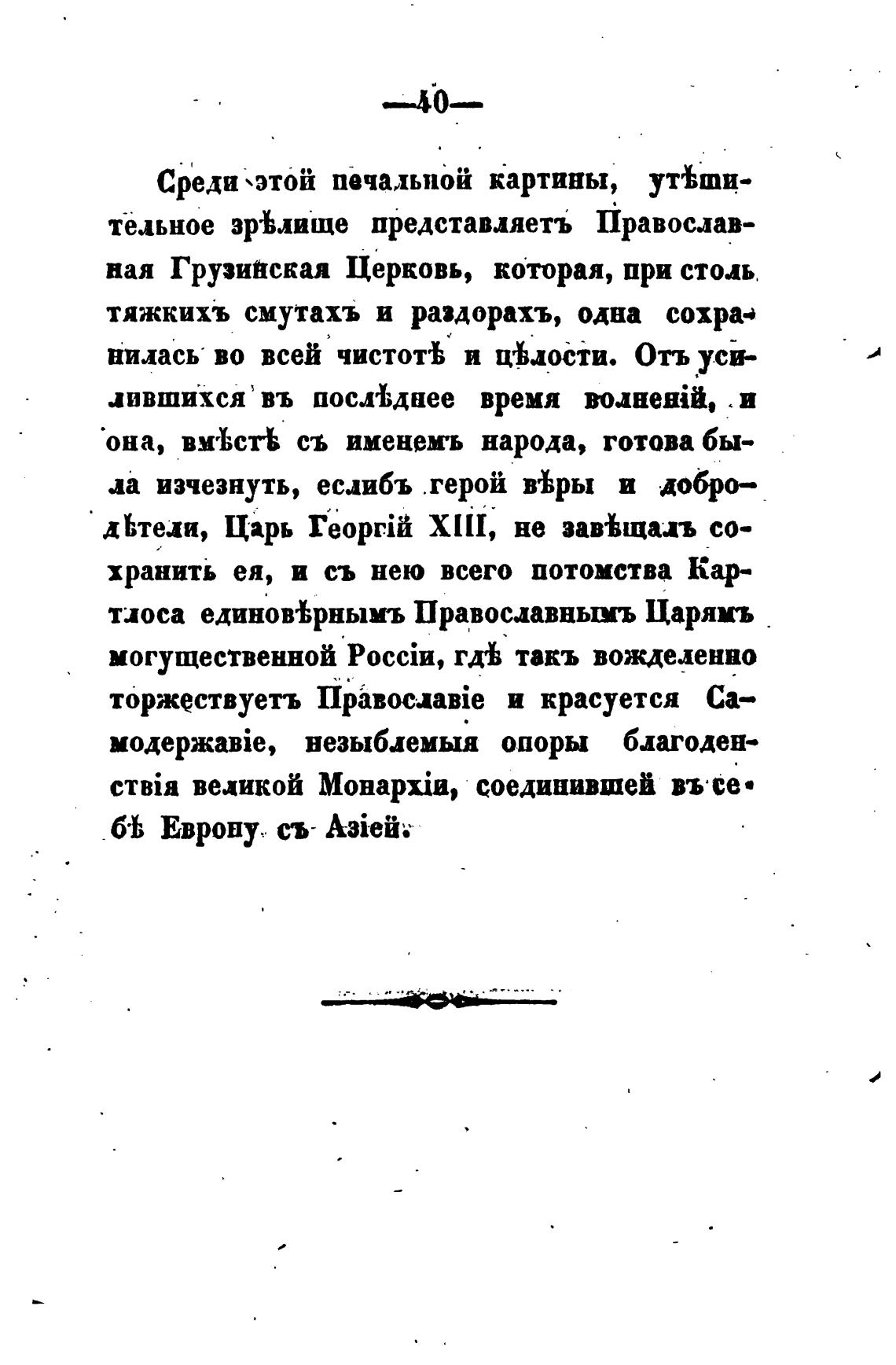 —40—

Среди этой печальной картины, утѣшительное зрѣлище представляетъ Православная Грузинская Церковь, которая, при столь тяжкихъ смутахъ и раздорахъ, одна сохранилась во всей чистотѣ и цѣлости. Отъ усилившихся въ послѣднее время волненій, и она, вмѣстѣ съ именемъ народа, готова была изчезнуть, еслибъ герой вѣры и добродѣтели, Царь Георгій XIII, не завѣщалъ сохранить ея, и съ нею всего потомства Картлоса единовѣрнымъ Православнымъ Царямъ могущественной Россіи, гдѣ такъ вожделенно торжествуетъ Православіе и красуется Самодержавіе, незыблемыя опоры благоденствія великой Монархіи, соединившей въ себѣ Европу съ Азіей.